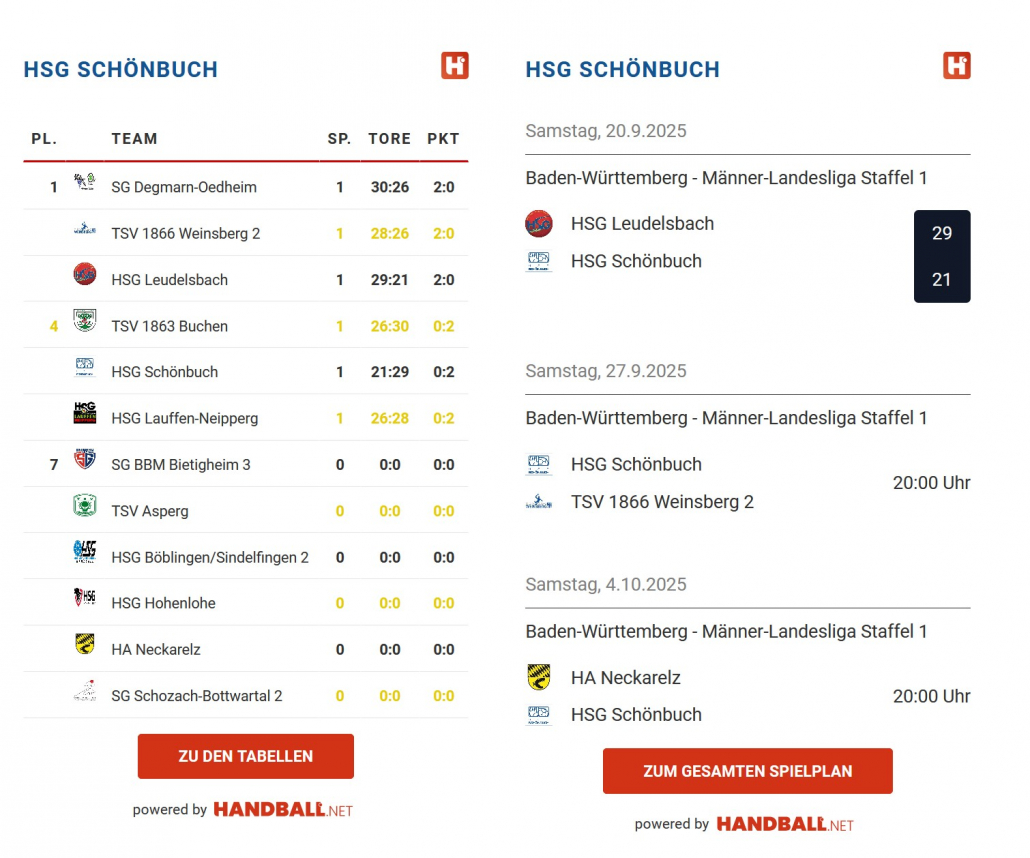 HSG SCHÖNBUCH

| PL. | TEAM | SP. | TORE | PKT |
|---|---|---|---|---|
| 1 | SG Degmarn-Oedheim | 1 | 30:26 | 2:0 |
| | TSV 1866 Weinsberg 2 | 1 | 28:26 | 2:0 |
| | HSG Leudelsbach | 1 | 29:21 | 2:0 |
| 4 | TSV 1863 Buchen | 1 | 26:30 | 0:2 |
| | HSG Schönbuch | 1 | 21:29 | 0:2 |
| | HSG Lauffen-Neipperg | 1 | 26:28 | 0:2 |
| 7 | SG BBM Bietigheim 3 | 0 | 0:0 | 0:0 |
| | TSV Asperg | 0 | 0:0 | 0:0 |
| | HSG Böblingen/Sindelfingen 2 | 0 | 0:0 | 0:0 |
| | HSG Hohenlohe | 0 | 0:0 | 0:0 |
| | HA Neckarelz | 0 | 0:0 | 0:0 |
| | SG Schozach-Bottwartal 2 | 0 | 0:0 | 0:0 |

ZU DEN TABELLEN

powered by HANDBALL.NET

HSG SCHÖNBUCH

Samstag, 20.9.2025

Baden-Württemberg - Männer-Landesliga Staffel 1

HSG Leudelsbach 29
HSG Schönbuch 21

Samstag, 27.9.2025

Baden-Württemberg - Männer-Landesliga Staffel 1

HSG Schönbuch
TSV 1866 Weinsberg 2
20:00 Uhr

Samstag, 4.10.2025

Baden-Württemberg - Männer-Landesliga Staffel 1

HA Neckarelz
HSG Schönbuch
20:00 Uhr

ZUM GESAMTEN SPIELPLAN

powered by HANDBALL.NET